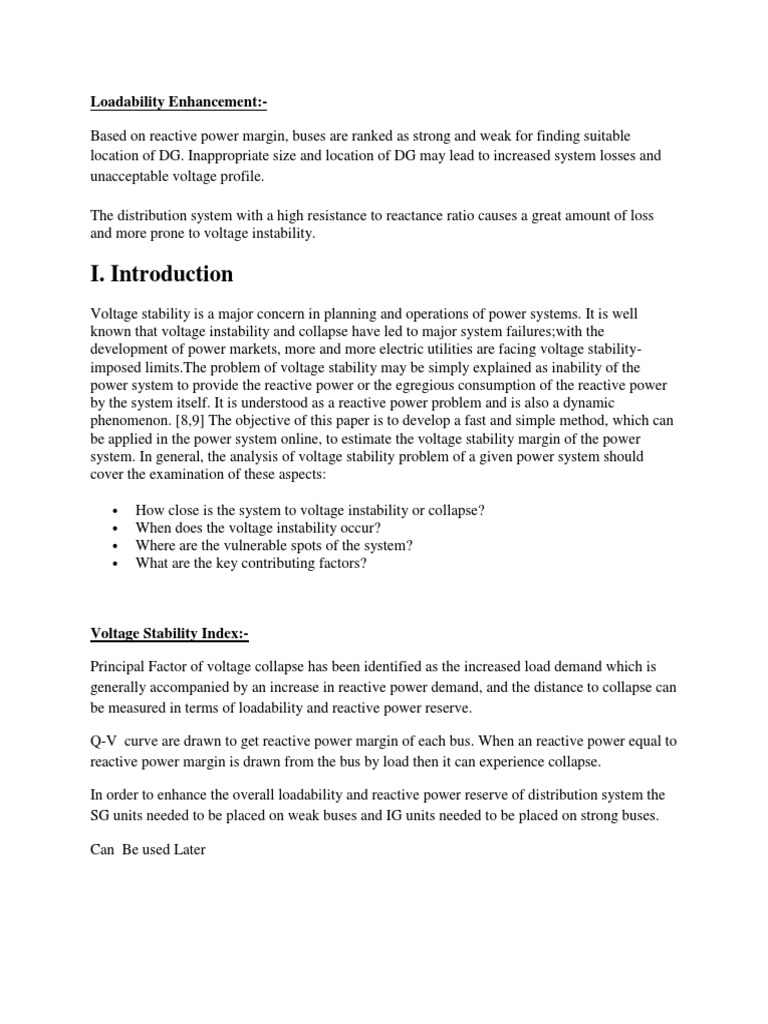 Loadability Enhancement:-

Based on reactive power margin, buses are ranked as strong and weak for finding suitable location of DG. Inappropriate size and location of DG may lead to increased system losses and unacceptable voltage profile.

The distribution system with a high resistance to reactance ratio causes a great amount of loss and more prone to voltage instability.

I. Introduction

Voltage stability is a major concern in planning and operations of power systems. It is well known that voltage instability and collapse have led to major system failures;with the development of power markets, more and more electric utilities are facing voltage stability-imposed limits.The problem of voltage stability may be simply explained as inability of the power system to provide the reactive power or the egregious consumption of the reactive power by the system itself. It is understood as a reactive power problem and is also a dynamic phenomenon. [8,9] The objective of this paper is to develop a fast and simple method, which can be applied in the power system online, to estimate the voltage stability margin of the power system. In general, the analysis of voltage stability problem of a given power system should cover the examination of these aspects:

• How close is the system to voltage instability or collapse?
• When does the voltage instability occur?
• Where are the vulnerable spots of the system?
• What are the key contributing factors?

Voltage Stability Index:-

Principal Factor of voltage collapse has been identified as the increased load demand which is generally accompanied by an increase in reactive power demand, and the distance to collapse can be measured in terms of loadability and reactive power reserve.

Q-V curve are drawn to get reactive power margin of each bus. When an reactive power equal to reactive power margin is drawn from the bus by load then it can experience collapse.

In order to enhance the overall loadability and reactive power reserve of distribution system the SG units needed to be placed on weak buses and IG units needed to be placed on strong buses.

Can Be used Later